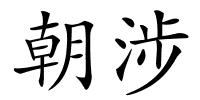 朝涉